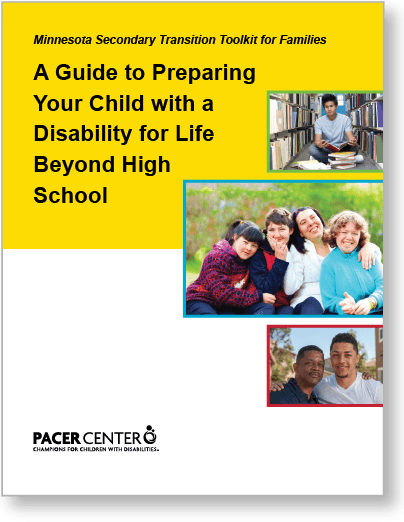 Minnesota Secondary Transition Toolkit for Families

A Guide to Preparing Your Child with a Disability for Life Beyond High School

PACER CENTER
CHAMPIONS FOR CHILDREN WITH DISABILITIES.